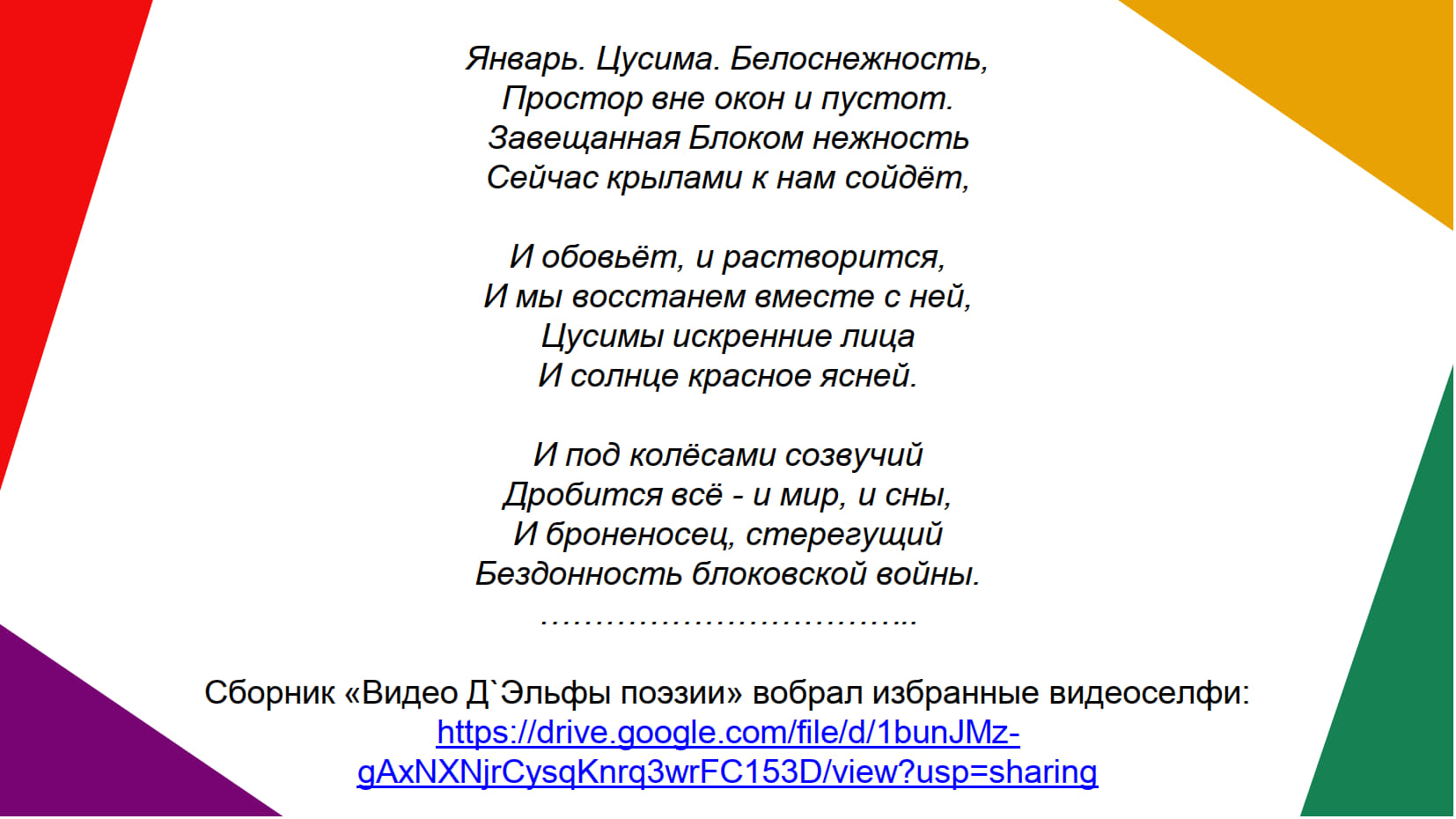 Январь. Цусима. Белоснежность,
Простор вне окон и пустот.
Завещанная Блоком нежность
Сейчас крылами к нам сойдёт,

И обовьёт, и растворится,
И мы восстанем вместе с ней,
Цусимы искренние лица
И солнце красное ясней.

И под колёсами созвучий
Дробится всё - и мир, и сны,
И броненосец, стерегущий
Бездонность блоковской войны.
……………………………...

Сборник «Видео Д`Эльфы поэзии» вобрал избранные видеоселфи:
https://drive.google.com/file/d/1bunJMz-gAxNXNjrCysqKnrq3wrFC153D/view?usp=sharing